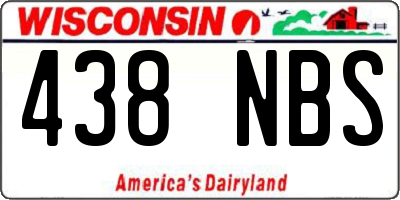 WISCONSIN

438 NBS

America's Dairyland